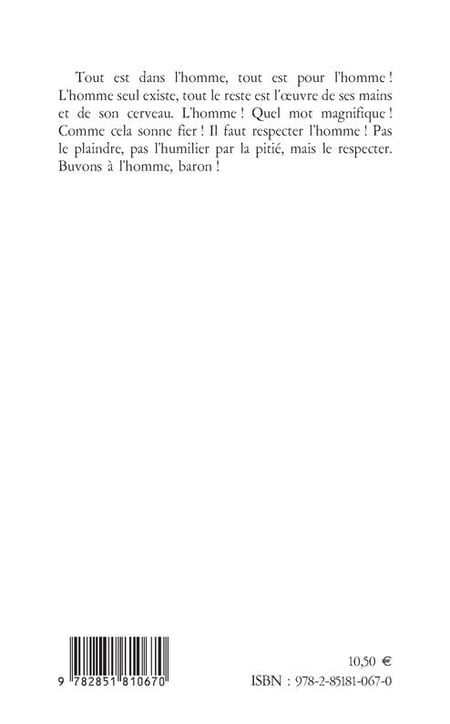 Tout est dans l'homme, tout est pour l'homme ! L'homme seul existe, tout le reste est l'œuvre de ses mains et de son cerveau. L'homme ! Quel mot magnifique ! Comme cela sonne fier ! Il faut respecter l'homme ! Pas le plaindre, pas l'humilier par la pitié, mais le respecter. Buvons à l'homme, baron !

9 782851 810670

10,50 €

ISBN : 978-2-85181-067-0